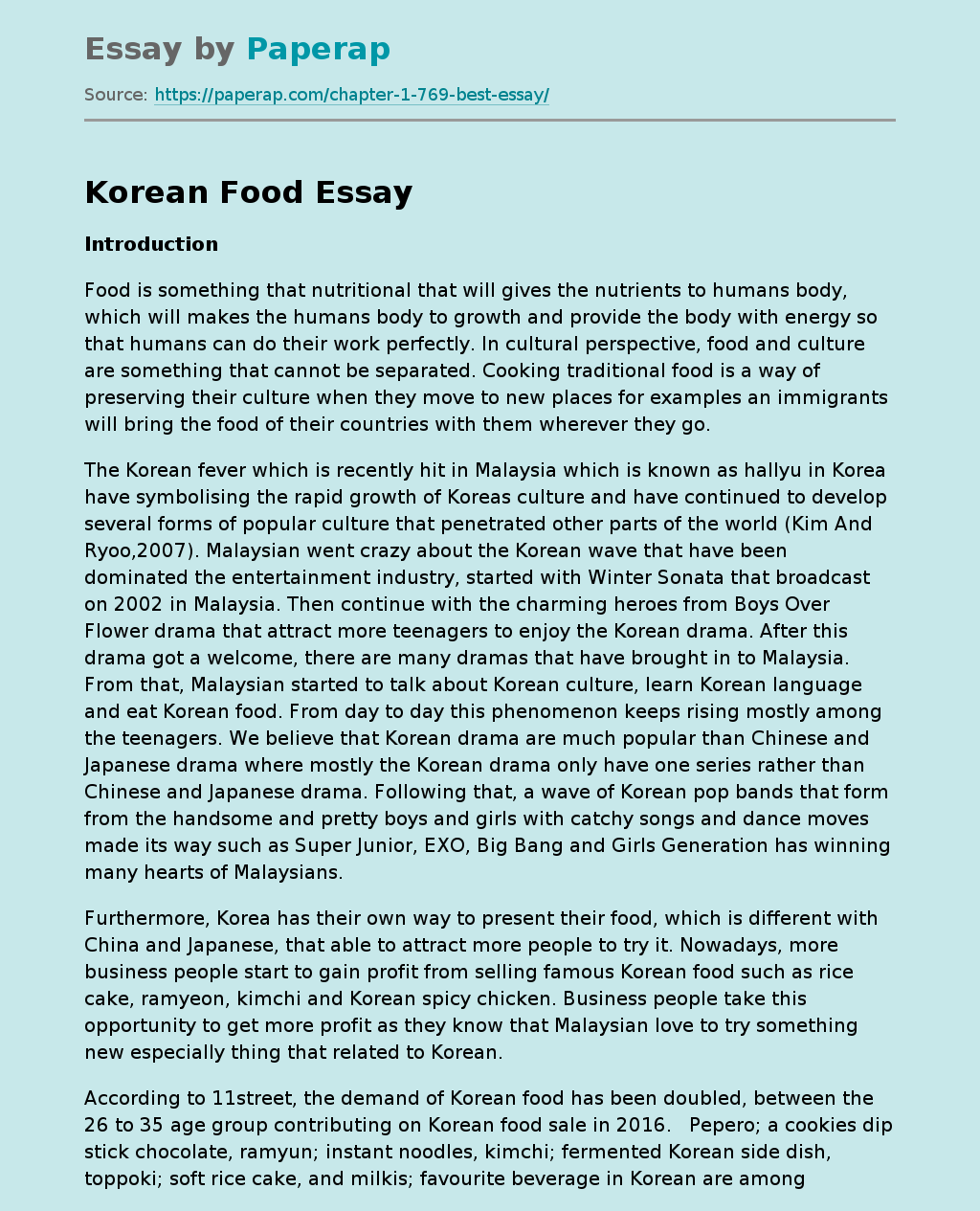 Essay by Paperap

Source: https://paperap.com/chapter-1-769-best-essay/

Korean Food Essay

Introduction

Food is something that nutritional that will gives the nutrients to humans body, which will makes the humans body to growth and provide the body with energy so that humans can do their work perfectly. In cultural perspective, food and culture are something that cannot be separated. Cooking traditional food is a way of preserving their culture when they move to new places for examples an immigrants will bring the food of their countries with them wherever they go.

The Korean fever which is recently hit in Malaysia which is known as hallyu in Korea have symbolising the rapid growth of Koreas culture and have continued to develop several forms of popular culture that penetrated other parts of the world (Kim And Ryoo,2007). Malaysian went crazy about the Korean wave that have been dominated the entertainment industry, started with Winter Sonata that broadcast on 2002 in Malaysia. Then continue with the charming heroes from Boys Over Flower drama that attract more teenagers to enjoy the Korean drama. After this drama got a welcome, there are many dramas that have brought in to Malaysia. From that, Malaysian started to talk about Korean culture, learn Korean language and eat Korean food. From day to day this phenomenon keeps rising mostly among the teenagers. We believe that Korean drama are much popular than Chinese and Japanese drama where mostly the Korean drama only have one series rather than Chinese and Japanese drama. Following that, a wave of Korean pop bands that form from the handsome and pretty boys and girls with catchy songs and dance moves made its way such as Super Junior, EXO, Big Bang and Girls Generation has winning many hearts of Malaysians.

Furthermore, Korea has their own way to present their food, which is different with China and Japanese, that able to attract more people to try it. Nowadays, more business people start to gain profit from selling famous Korean food such as rice cake, ramyeon, kimchi and Korean spicy chicken. Business people take this opportunity to get more profit as they know that Malaysian love to try something new especially thing that related to Korean.

According to 11street, the demand of Korean food has been doubled, between the 26 to 35 age group contributing on Korean food sale in 2016. Pepero; a cookies dip stick chocolate, ramyun; instant noodles, kimchi; fermented Korean side dish, toppoki; soft rice cake, and milkis; favourite beverage in Korean are among